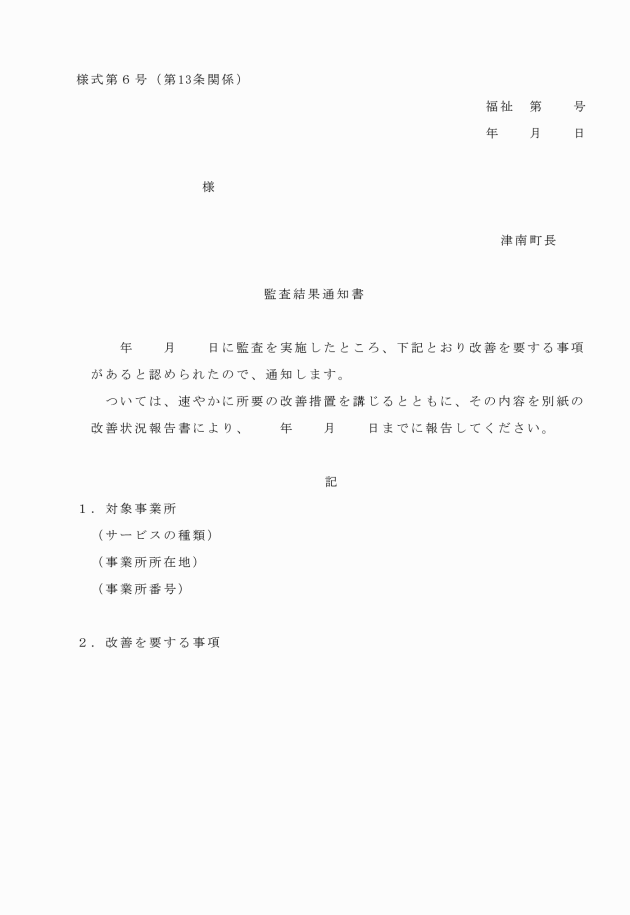 様式第６号（第13条関係）

福祉　第　　号

年　　月　　日

様

津南町長

監査結果通知書

年　　月　　日に監査を実施したところ、下記とおり改善を要する事項があると認められたので、通知します。

ついては、速やかに所要の改善措置を講じるとともに、その内容を別紙の改善状況報告書により、　　年　　月　　日までに報告してください。

記

１．対象事業所

（サービスの種類）

（事業所所在地）

（事業所番号）

２．改善を要する事項